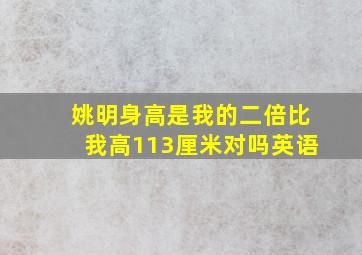 姚明身高是我的二倍比我高113厘米对吗英语